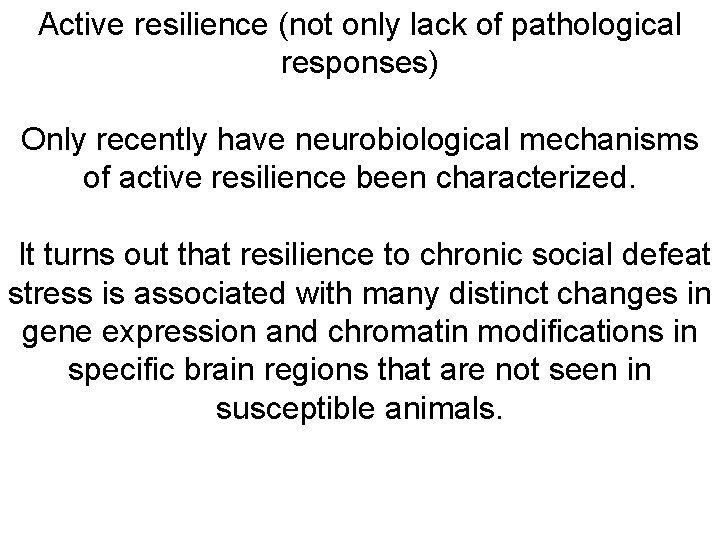 Active resilience (not only lack of pathological responses)

Only recently have neurobiological mechanisms of active resilience been characterized.

It turns out that resilience to chronic social defeat stress is associated with many distinct changes in gene expression and chromatin modifications in specific brain regions that are not seen in susceptible animals.